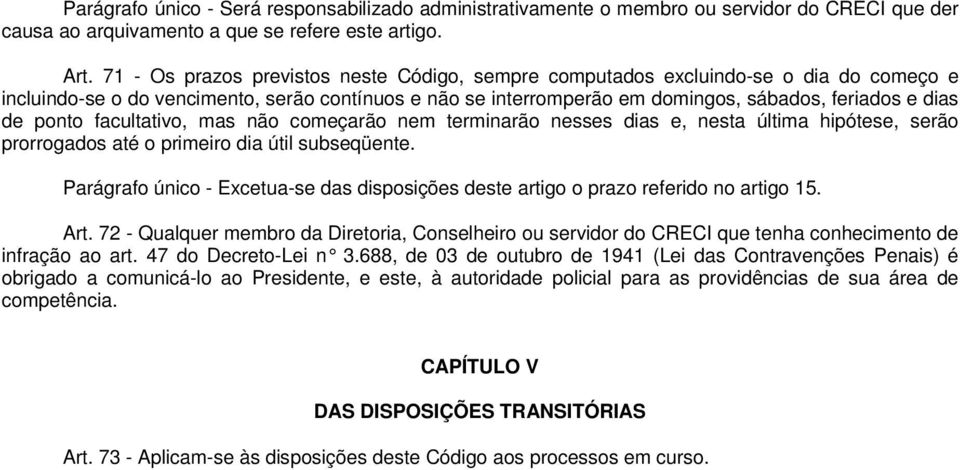 Parágrafo único - Será responsabilizado administrativamente o membro ou servidor do CRECI que der causa ao arquivamento a que se refere este artigo.

Art. 71 - Os prazos previstos neste Código, sempre computados excluindo-se o dia do começo e incluindo-se o do vencimento, serão contínuos e não se interromperão em domingos, sábados, feriados e dias de ponto facultativo, mas não começarão nem terminarão nesses dias e, nesta última hipótese, serão prorrogados até o primeiro dia útil subseqüente.

Parágrafo único - Excetua-se das disposições deste artigo o prazo referido no artigo 15.

Art. 72 - Qualquer membro da Diretoria, Conselheiro ou servidor do CRECI que tenha conhecimento de infração ao art. 47 do Decreto-Lei n° 3.688, de 03 de outubro de 1941 (Lei das Contravenções Penais) é obrigado a comunicá-lo ao Presidente, e este, à autoridade policial para as providências de sua área de competência.

CAPÍTULO V

DAS DISPOSIÇÕES TRANSITÓRIAS

Art. 73 - Aplicam-se às disposições deste Código aos processos em curso.